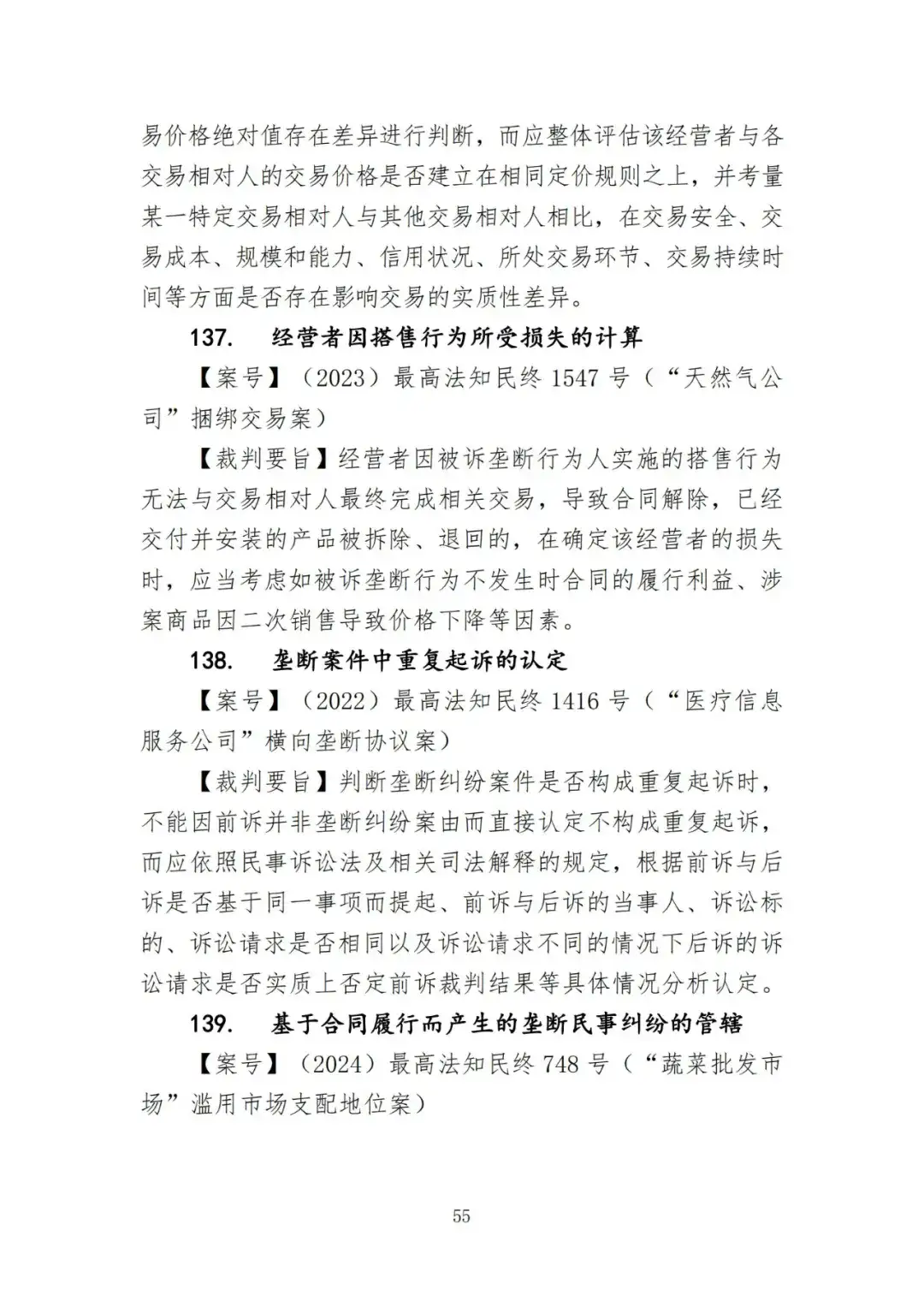 易价格绝对值存在差异进行判断，而应整体评估该经营者与各交易相对人的交易价格是否建立在相同定价规则之上，并考量某一特定交易相对人与其他交易相对人相比，在交易安全、交易成本、规模和能力、信用状况、所处交易环节、交易持续时间等方面是否存在影响交易的实质性差异。

137. 经营者因搭售行为所受损失的计算

【案号】（2023）最高法知民终1547号（“天然气公司”捆绑交易案）

【裁判要旨】经营者因被诉垄断行为人实施的搭售行为无法与交易相对人最终完成相关交易，导致合同解除，已经交付并安装的产品被拆除、退回的，在确定该经营者的损失时，应当考虑如被诉垄断行为不发生时合同的履行利益、涉案商品因二次销售导致价格下降等因素。

138. 垄断案件中重复起诉的认定

【案号】（2022）最高法知民终1416号（“医疗信息服务公司”横向垄断协议案）

【裁判要旨】判断垄断纠纷案件是否构成重复起诉时，不能因前诉并非垄断纠纷案由而直接认定不构成重复起诉，而应依照民事诉讼法及相关司法解释的规定，根据前诉与后诉是否基于同一事项而提起、前诉与后诉的当事人、诉讼标的、诉讼请求是否相同以及诉讼请求不同的情况下后诉的诉讼请求是否实质上否定前诉裁判结果等具体情况分析认定。

139. 基于合同履行而产生的垄断民事纠纷的管辖

【案号】（2024）最高法知民终748号（“蔬菜批发市场”滥用市场支配地位案）

55